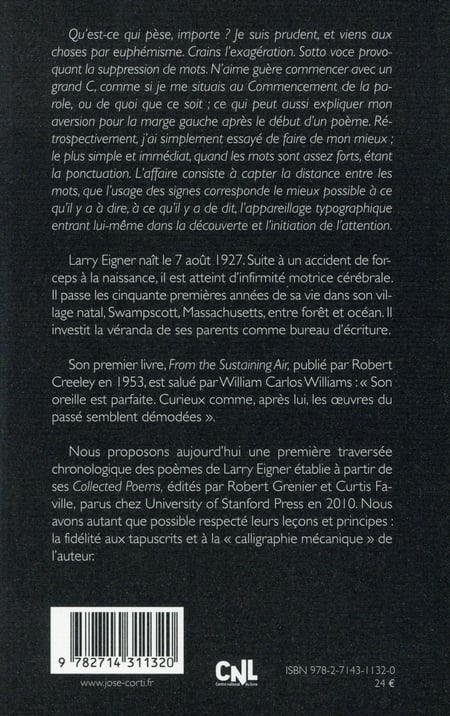 Qu'est-ce qui pèse, importe ? Je suis prudent, et viens aux choses par euphémisme. Crains l'exagération. Sotto voce provoquant la suppression de mots. N'aime guère commencer avec un grand C, comme si je me situais au Commencement de la parole, ou de quoi que ce soit ; ce qui peut aussi expliquer mon aversion pour la marge gauche après le début d'un poème. Rétrospectivement, j'ai simplement essayé de faire de mon mieux ; le plus simple et immédiat, quand les mots sont assez forts, étant la ponctuation. L'affaire consiste à capter la distance entre les mots, que l'usage des signes corresponde le mieux possible à ce qu'il y a à dire, à ce qu'il y a de dit, l'appareillage typographique entrant lui-même dans la découverte et l'initiation de l'attention.

Larry Eigner naît le 7 août 1927. Suite à un accident de forceps à la naissance, il est atteint d'infirmité motrice cérébrale. Il passe les cinquante premières années de sa vie dans son village natal, Swampscott, Massachusetts, entre forêt et océan. Il investit la véranda de ses parents comme bureau d'écriture.

Son premier livre, From the Sustaining Air, publié par Robert Creeley en 1953, est salué par William Carlos Williams : « Son oreille est parfaite. Curieux comme, après lui, les œuvres du passé semblent démodées ».

Nous proposons aujourd'hui une première traversée chronologique des poèmes de Larry Eigner établie à partir de ses Collected Poems, édités par Robert Grenier et Curtis Faville, parus chez University of Stanford Press en 2010. Nous avons autant que possible respecté leurs leçons et principes : la fidélité aux tapuscrits et à la « calligraphie mécanique » de l'auteur.

9 782714 311320
www.jose-corti.fr
CNL
Centre national du livre
ISBN 978-2-7143-1132-0
24 €